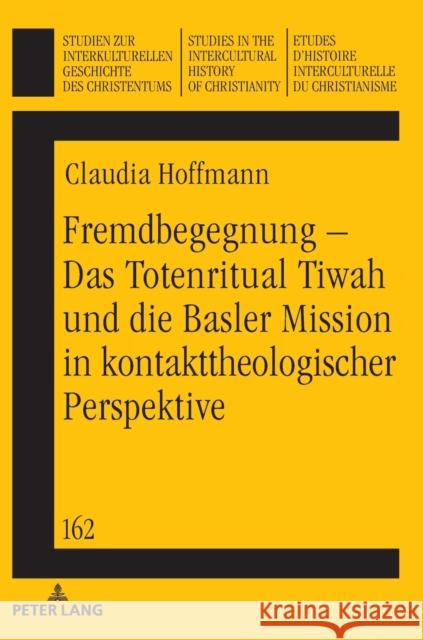 STUDIEN ZUR INTERKULTURELLEN GESCHICHTE DES CHRISTENTUMS

STUDIES IN THE INTERCULTURAL HISTORY OF CHRISTIANITY

ETUDES D'HISTOIRE INTERCULTURELLE DU CHRISTIANISME

Claudia Hoffmann

Fremdbegegnung – Das Totenritual Tiwah und die Basler Mission in kontakttheologischer Perspektive

162

PETER LANG